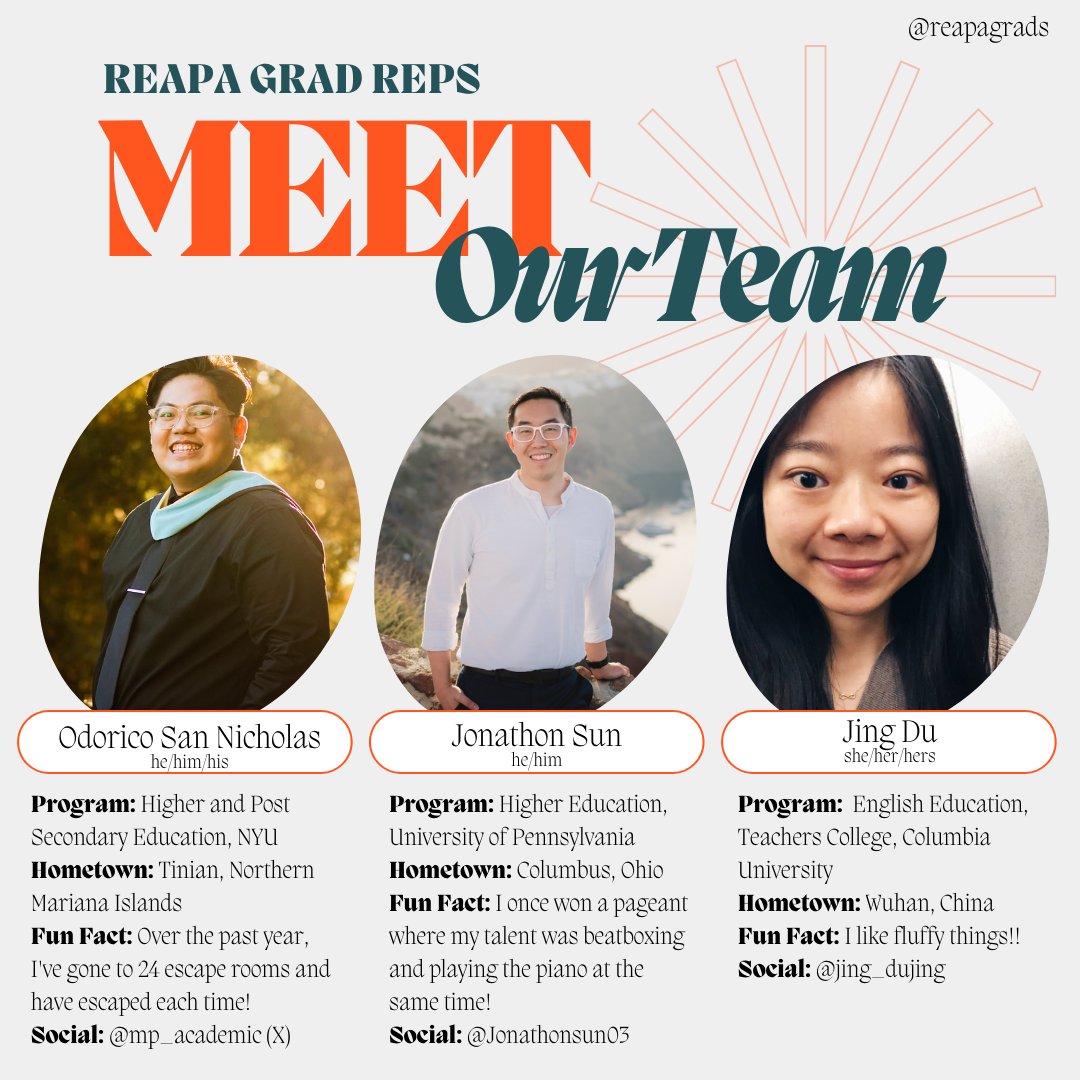 @reapagrads

REAPA GRAD REPS

MEET

Our Team

Odorico San Nicholas
he/him/his

Program: Higher and Post Secondary Education, NYU
Hometown: Tinian, Northern Mariana Islands
Fun Fact: Over the past year, I've gone to 24 escape rooms and have escaped each time!
Social: @mp_academic (X)

Jonathon Sun
he/him

Program: Higher Education, University of Pennsylvania
Hometown: Columbus, Ohio
Fun Fact: I once won a pageant where my talent was beatboxing and playing the piano at the same time!
Social: @Jonathonsun03

Jing Du
she/her/hers

Program: English Education, Teachers College, Columbia University
Hometown: Wuhan, China
Fun Fact: I like fluffy things!!
Social: @jing_dujing